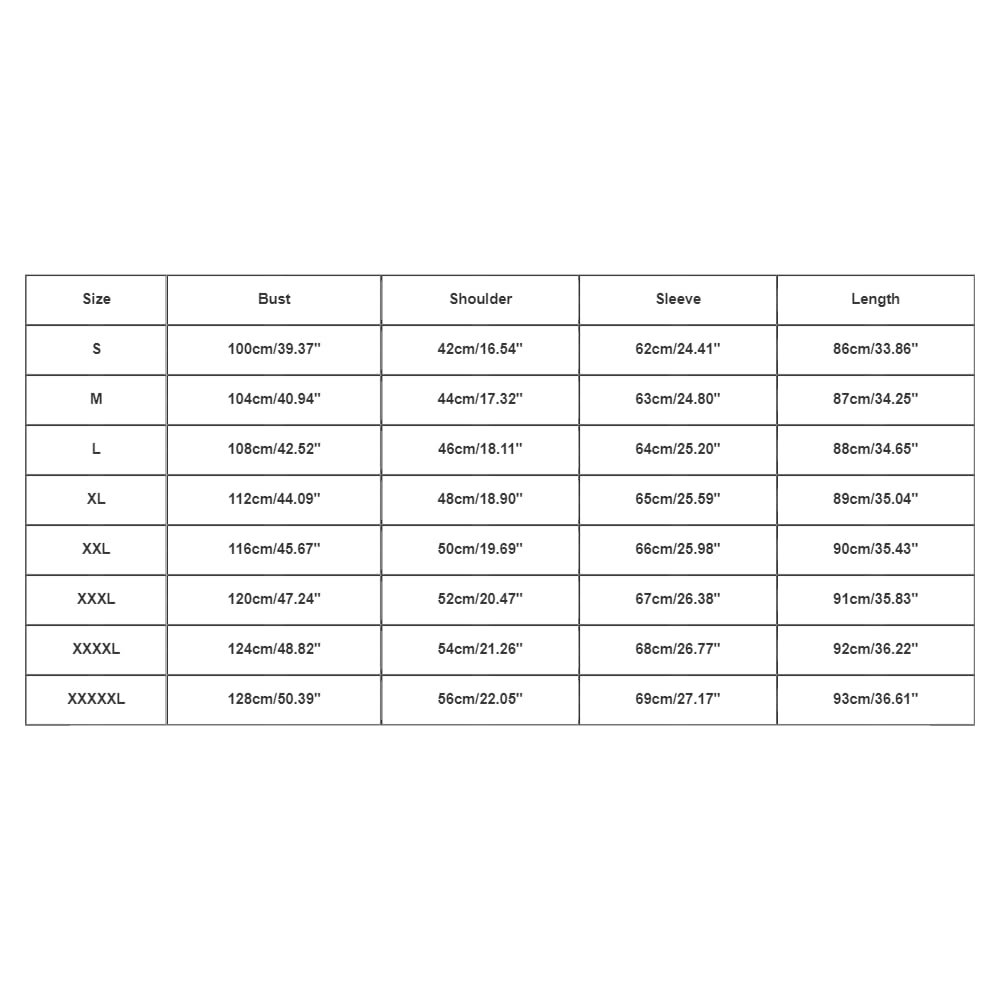 | Size | Bust | Shoulder | Sleeve | Length |
|---|---|---|---|---|
| S | 100cm/39.37'' | 42cm/16.54'' | 62cm/24.41'' | 86cm/33.86'' |
| M | 104cm/40.94'' | 44cm/17.32'' | 63cm/24.80'' | 87cm/34.25'' |
| L | 108cm/42.52'' | 46cm/18.11'' | 64cm/25.20'' | 88cm/34.65'' |
| XL | 112cm/44.09'' | 48cm/18.90'' | 65cm/25.59'' | 89cm/35.04'' |
| XXL | 116cm/45.67'' | 50cm/19.69'' | 66cm/25.98'' | 90cm/35.43'' |
| XXXL | 120cm/47.24'' | 52cm/20.47'' | 67cm/26.38'' | 91cm/35.83'' |
| XXXXL | 124cm/48.82'' | 54cm/21.26'' | 68cm/26.77'' | 92cm/36.22'' |
| XXXXXL | 128cm/50.39'' | 56cm/22.05'' | 69cm/27.17'' | 93cm/36.61'' |